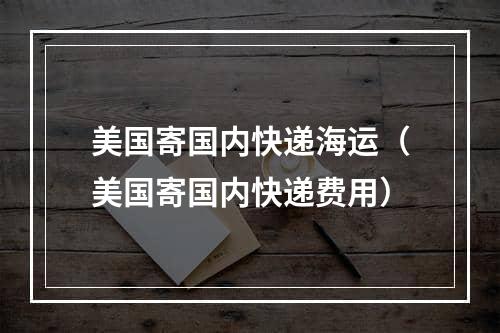 美国寄国内快递海运（美国寄国内快递费用）